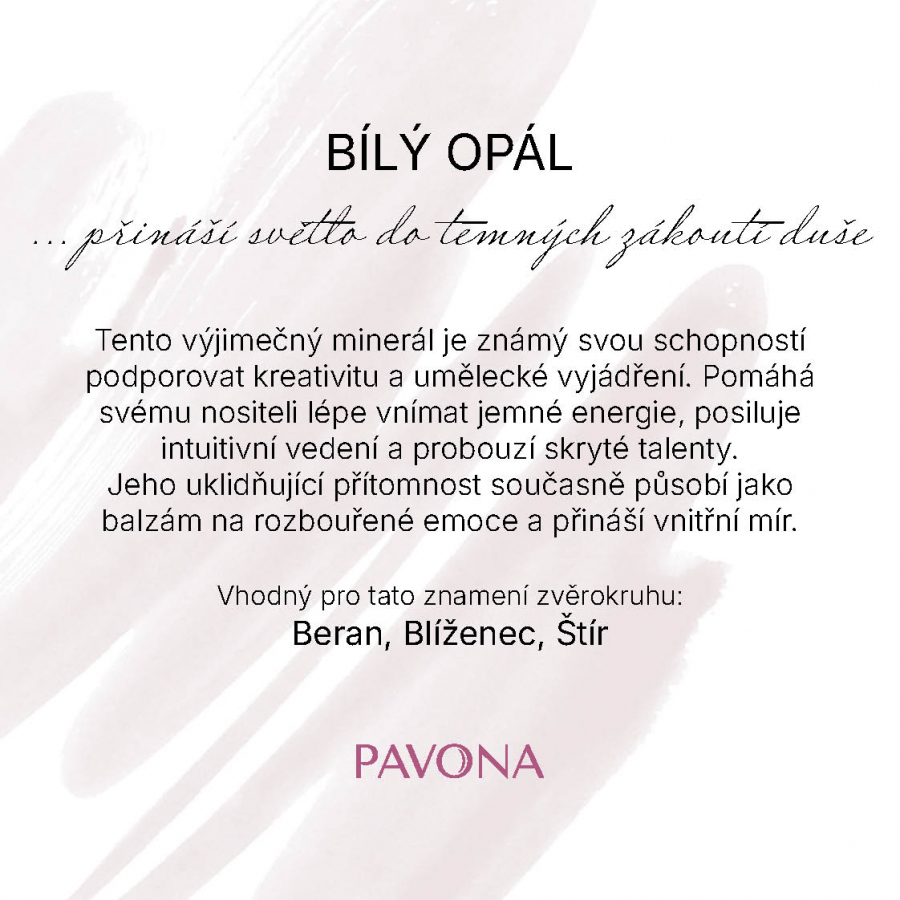 BÍLÝ OPÁL

... přináší světlo do temných zákoutí duše

Tento výjimečný minerál je známý svou schopností podporovat kreativitu a umělecké vyjádření. Pomáhá svému nositeli lépe vnímat jemné energie, posiluje intuitivní vedení a probouzí skryté talenty. Jeho uklidňující přítomnost současně působí jako balzám na rozbouřené emoce a přináší vnitřní mír.

Vhodný pro tato znamení zvěrokruhu:
Beran, Blíženec, Štír

PAVONA